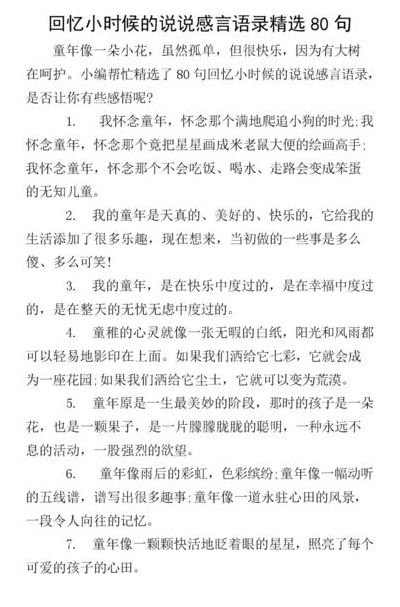 回忆小时候的说说感言语录精选 80 句

童年像一朵小花，虽然孤单，但很快乐，因为有大树在呵护。小编帮忙精选了 80 句回忆小时候的说说感言语录，是否让你有些感悟呢?

1. 我怀念童年，怀念那个满地爬追小狗的时光;我怀念童年，怀念那个竟把星星画成米老鼠大便的绘画高手;我怀念童年，怀念那个不会吃饭、喝水、走路会变成笨蛋的无知儿童。

2. 我的童年是天真的、美好的、快乐的，它给我的生活添加了很多乐趣，现在想来，当初做的一些事是多么傻、多么可笑!

3. 我的童年，是在快乐中度过的，是在幸福中度过的，是在整天的无忧无虑中度过的。

4. 童稚的心灵就像一张无暇的白纸，阳光和风雨都可以轻易地影印在上面。如果我们洒给它七彩，它就会成为一座花园;如果我们洒给它尘土，它就可以变为荒漠。

5. 童年原是一生最美妙的阶段，那时的孩子是一朵花，也是一颗果子，是一片朦朦胧胧的聪明，一种永远不息的活动，一股强烈的欲望。

6. 童年像雨后的彩虹，色彩缤纷;童年像一幅动听的五线谱，谱写出很多趣事;童年像一道永驻心田的风景，一段令人向往的记忆。

7. 童年像一颗颗快活地眨着眼的星星，照亮了每个可爱的孩子的心田。